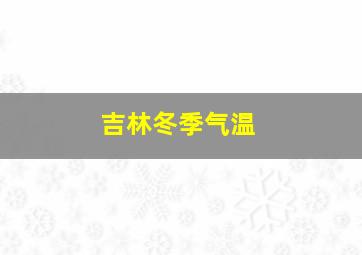 吉林冬季气温